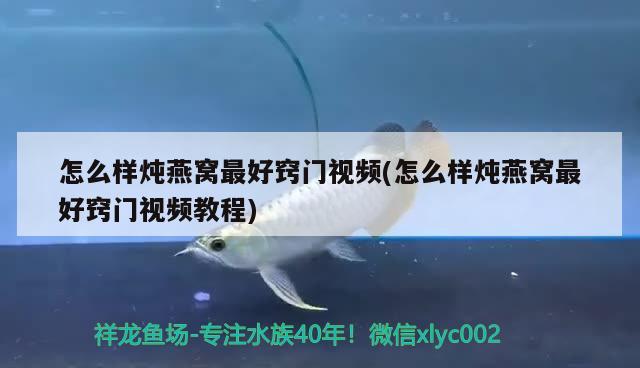 怎么样炖燕窝最好窍门视频(怎么样炖燕窝最好窍门视频教程)

祥龙鱼场-专注水族40年！微信xlyc002